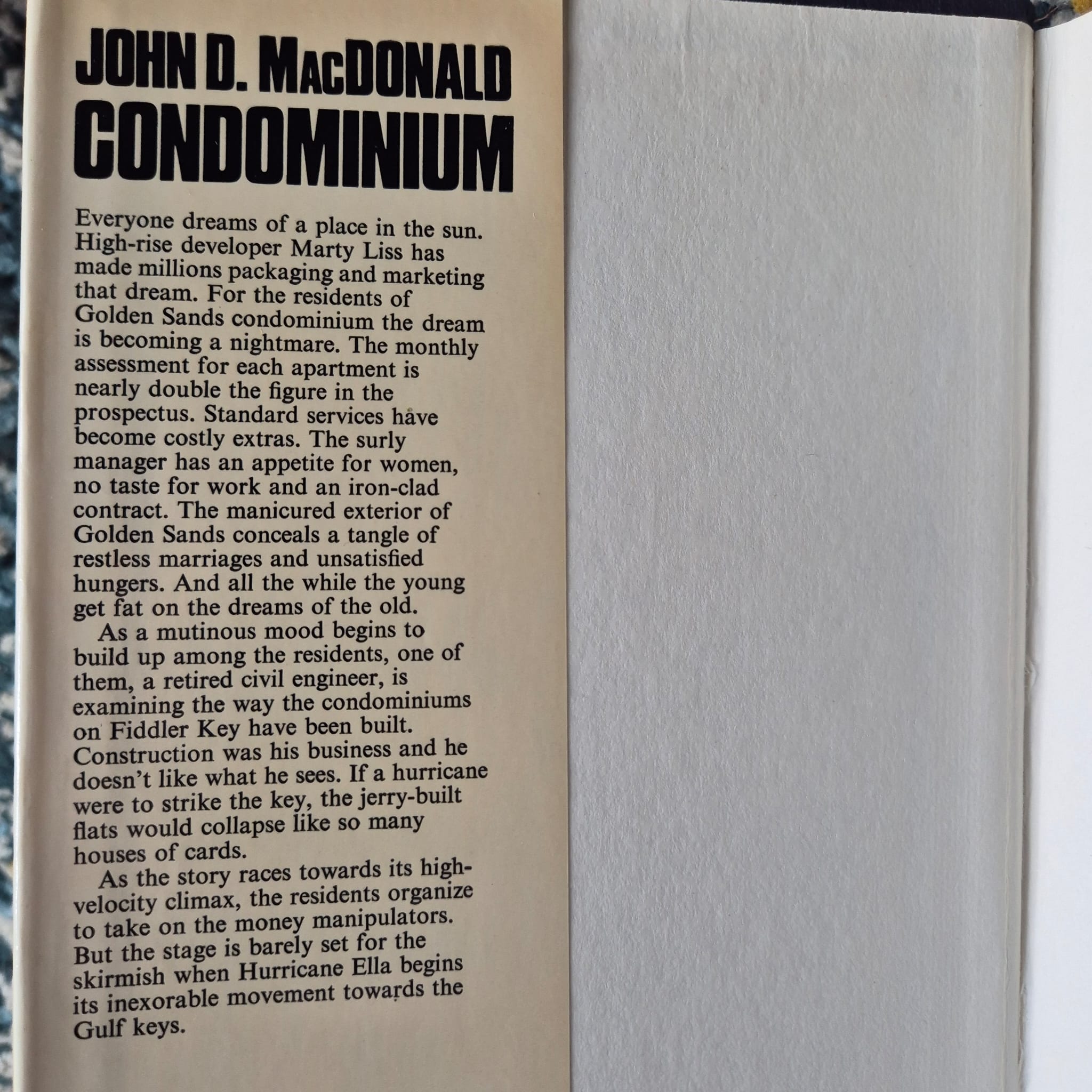 JOHN D. MACDONALD
CONDOMINIUM

Everyone dreams of a place in the sun. High-rise developer Marty Liss has made millions packaging and marketing that dream. For the residents of Golden Sands condominium the dream is becoming a nightmare. The monthly assessment for each apartment is nearly double the figure in the prospectus. Standard services have become costly extras. The surly manager has an appetite for women, no taste for work and an iron-clad contract. The manicured exterior of Golden Sands conceals a tangle of restless marriages and unsatisfied hungers. And all the while the young get fat on the dreams of the old.

As a mutinous mood begins to build up among the residents, one of them, a retired civil engineer, is examining the way the condominiums on Fiddler Key have been built. Construction was his business and he doesn't like what he sees. If a hurricane were to strike the key, the jerry-built flats would collapse like so many houses of cards.

As the story races towards its high-velocity climax, the residents organize to take on the money manipulators. But the stage is barely set for the skirmish when Hurricane Ella begins its inexorable movement towards the Gulf keys.